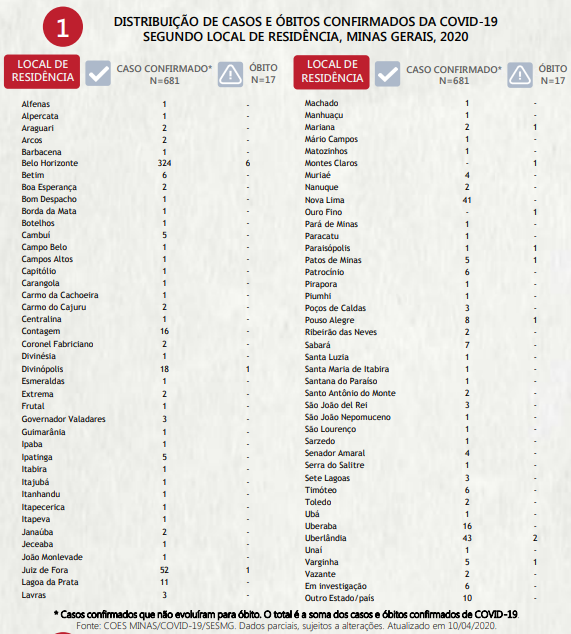 1

DISTRIBUIÇÃO DE CASOS E ÓBITOS CONFIRMADOS DA COVID-19
SEGUNDO LOCAL DE RESIDÊNCIA, MINAS GERAIS, 2020

| LOCAL DE RESIDÊNCIA | CASO CONFIRMADO* N=681 | ÓBITO N=17 |
|---|---|---|
| Alfenas | 1 | - |
| Alpercata | 1 | - |
| Araguari | 2 | - |
| Arcos | 2 | - |
| Barbacena | 1 | - |
| Belo Horizonte | 324 | 6 |
| Betim | 6 | - |
| Boa Esperança | 2 | - |
| Bom Despacho | 1 | - |
| Borda da Mata | 1 | - |
| Botelhos | 1 | - |
| Cambuí | 5 | - |
| Campo Belo | 1 | - |
| Campos Altos | 1 | - |
| Capitólio | 1 | - |
| Carangola | 1 | - |
| Carmo da Cachoeira | 1 | - |
| Carmo do Cajuru | 2 | - |
| Centralina | 1 | - |
| Contagem | 16 | - |
| Coronel Fabriciano | 2 | - |
| Divinésia | 1 | - |
| Divinópolis | 18 | 1 |
| Esmeraldas | 1 | - |
| Extrema | 2 | - |
| Frutal | 1 | - |
| Governador Valadares | 3 | - |
| Guimarânia | 1 | - |
| Ipaba | 1 | - |
| Ipatinga | 5 | - |
| Itabira | 1 | - |
| Itajubá | 1 | - |
| Itanhandu | 1 | - |
| Itapecerica | 1 | - |
| Itapeva | 1 | - |
| Janaúba | 2 | - |
| Jeceaba | 1 | - |
| João Monlevade | 1 | - |
| Juiz de Fora | 52 | 1 |
| Lagoa da Prata | 11 | - |
| Lavras | 3 | - |

| LOCAL DE RESIDÊNCIA | CASO CONFIRMADO* N=681 | ÓBITO N=17 |
|---|---|---|
| Machado | 1 | - |
| Manhuaçu | 1 | - |
| Mariana | 2 | 1 |
| Mário Campos | 1 | - |
| Matozinhos | 1 | - |
| Montes Claros | - | 1 |
| Muriaé | 4 | - |
| Nanuque | 2 | - |
| Nova Lima | 41 | - |
| Ouro Fino | - | 1 |
| Pará de Minas | 1 | - |
| Paracatu | 1 | - |
| Paraisópolis | 1 | 1 |
| Patos de Minas | 5 | 1 |
| Patrocínio | 6 | - |
| Pirapora | 1 | - |
| Piumhi | 1 | - |
| Poços de Caldas | 3 | - |
| Pouso Alegre | 8 | 1 |
| Ribeirão das Neves | 2 | - |
| Sabará | 7 | - |
| Santa Luzia | 1 | - |
| Santa Maria de Itabira | 1 | - |
| Santana do Paraíso | 1 | - |
| Santo Antônio do Monte | 2 | - |
| São João del Rei | 3 | - |
| São João Nepomuceno | 1 | - |
| São Lourenço | 1 | - |
| Sarzedo | 1 | - |
| Senador Amaral | 4 | - |
| Serra do Salitre | 1 | - |
| Sete Lagoas | 3 | - |
| Timóteo | 6 | - |
| Toledo | 2 | - |
| Ubá | 1 | - |
| Uberaba | 16 | - |
| Uberlândia | 43 | 2 |
| Unaí | 1 | - |
| Varginha | 5 | 1 |
| Vazante | 2 | - |
| Em investigação | 6 | - |
| Outro Estado/país | 10 | - |

* Casos confirmados que não evoluíram para óbito. O total é a soma dos casos e óbitos confirmados de COVID-19.
Fonte: COES MINAS/COVID-19/SESMG. Dados parciais, sujeitos a alterações. Atualizado em 10/04/2020.